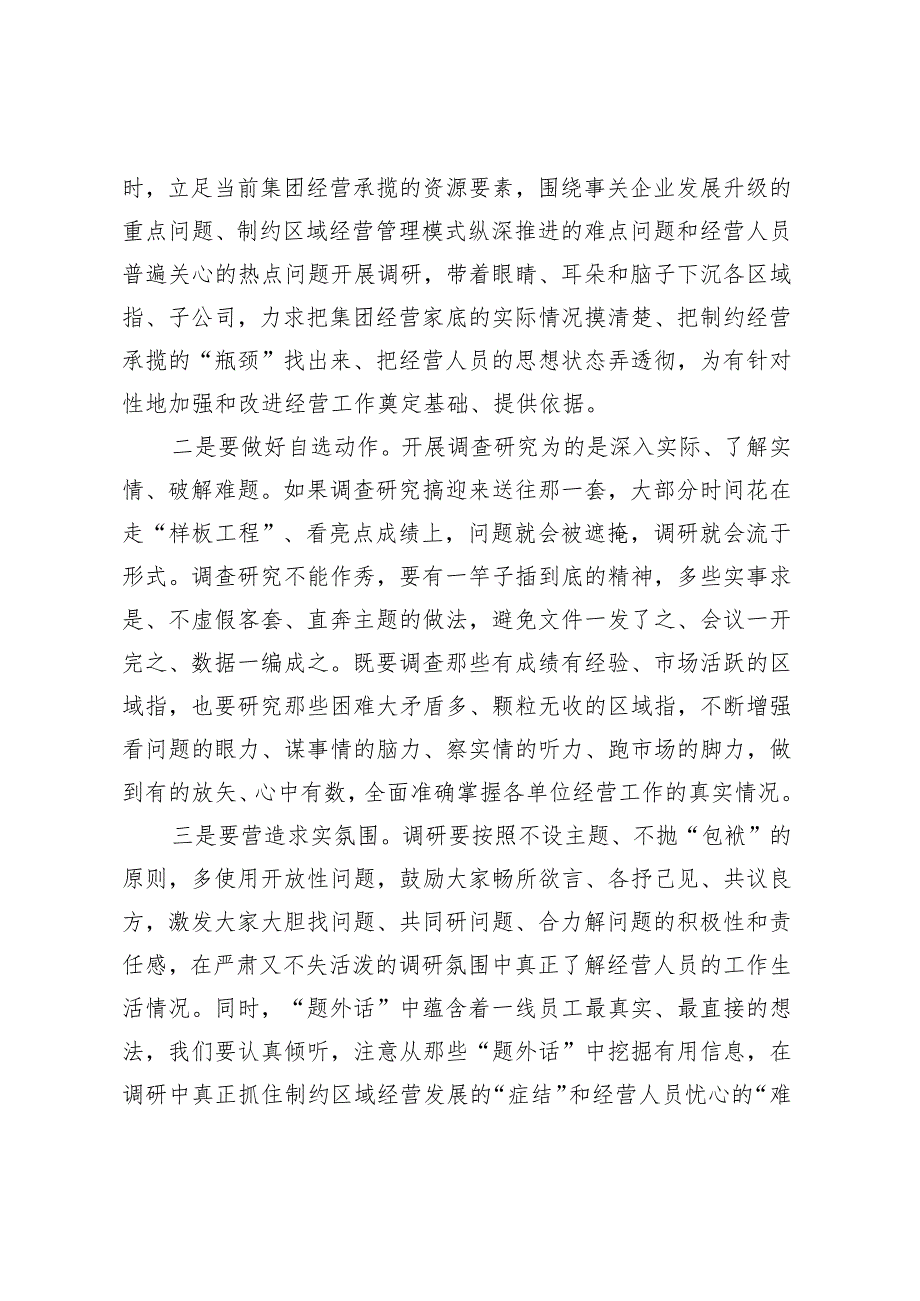 时，立足当前集团经营承揽的资源要素，围绕事关企业发展升级的重点问题、制约区域经营管理模式纵深推进的难点问题和经营人员普遍关心的热点问题开展调研，带着眼睛、耳朵和脑子下沉各区域指、子公司，力求把集团经营家底的实际情况摸清楚、把制约经营承揽的“瓶颈”找出来、把经营人员的思想状态弄透彻，为有针对性地加强和改进经营工作奠定基础、提供依据。

二是要做好自选动作。开展调查研究为的是深入实际、了解实情、破解难题。如果调查研究搞迎来送往那一套，大部分时间花在走“样板工程”、看亮点成绩上，问题就会被遮掩，调研就会流于形式。调查研究不能作秀，要有一竿子插到底的精神，多些实事求是、不虚假客套、直奔主题的做法，避免文件一发了之、会议一开完之、数据一编成之。既要调查那些有成绩有经验、市场活跃的区域指，也要研究那些困难大矛盾多、颗粒无收的区域指，不断增强看问题的眼力、谋事情的脑力、察实情的听力、跑市场的脚力，做到有的放矢、心中有数，全面准确掌握各单位经营工作的真实情况。

三是要营造求实氛围。调研要按照不设主题、不抛“包袱”的原则，多使用开放性问题，鼓励大家畅所欲言、各抒己见、共议良方，激发大家大胆找问题、共同研问题、合力解问题的积极性和责任感，在严肃又不失活泼的调研氛围中真正了解经营人员的工作生活情况。同时，“题外话”中蕴含着一线员工最真实、最直接的想法，我们要认真倾听，注意从那些“题外话”中挖掘有用信息，在调研中真正抓住制约区域经营发展的“症结”和经营人员忧心的“难